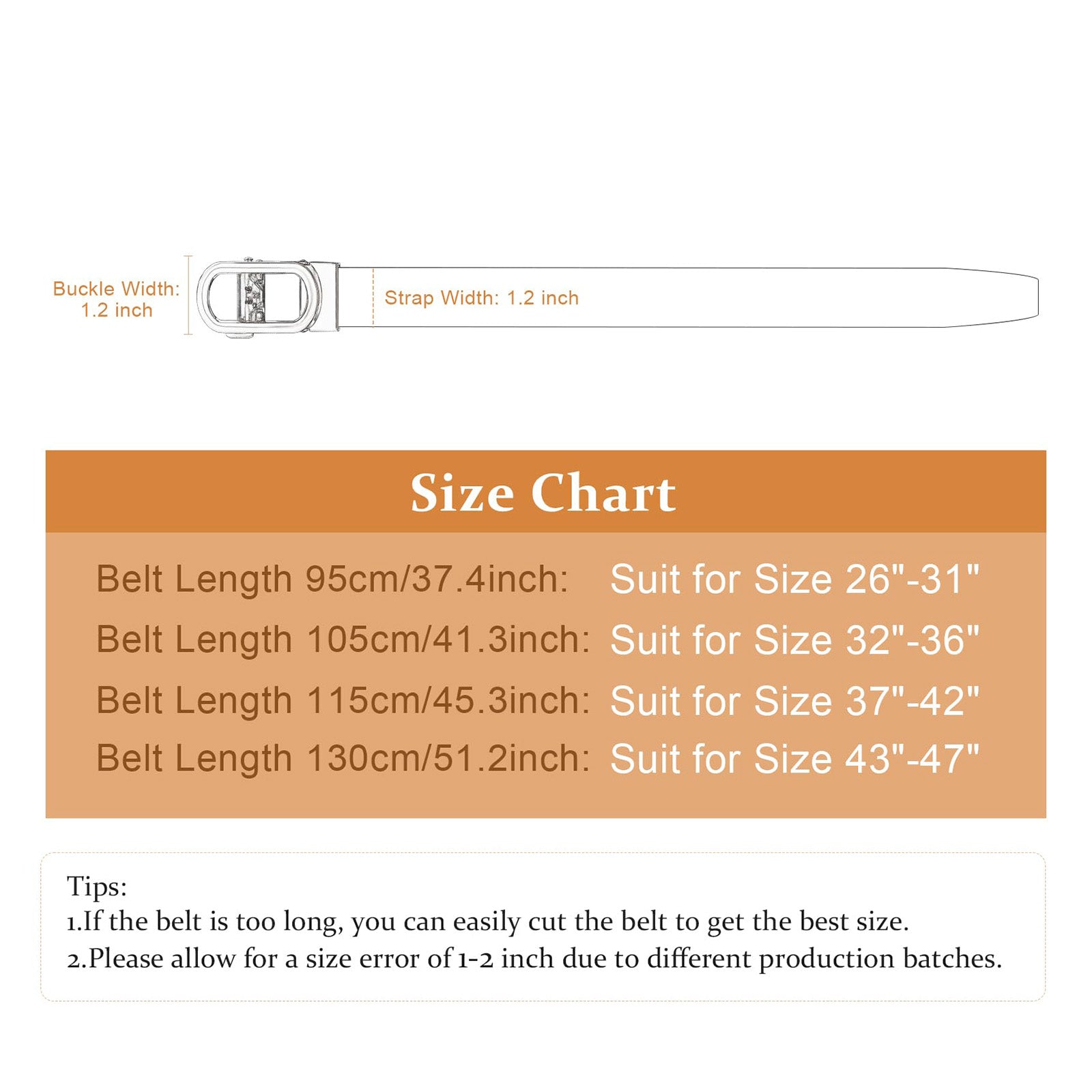 Buckle Width: 1.2 inch

Strap Width: 1.2 inch

Size Chart

Belt Length 95cm/37.4inch: Suit for Size 26"-31"
Belt Length 105cm/41.3inch: Suit for Size 32"-36"
Belt Length 115cm/45.3inch: Suit for Size 37"-42"
Belt Length 130cm/51.2inch: Suit for Size 43"-47"

Tips:
1.If the belt is too long, you can easily cut the belt to get the best size.
2.Please allow for a size error of 1-2 inch due to different production batches.